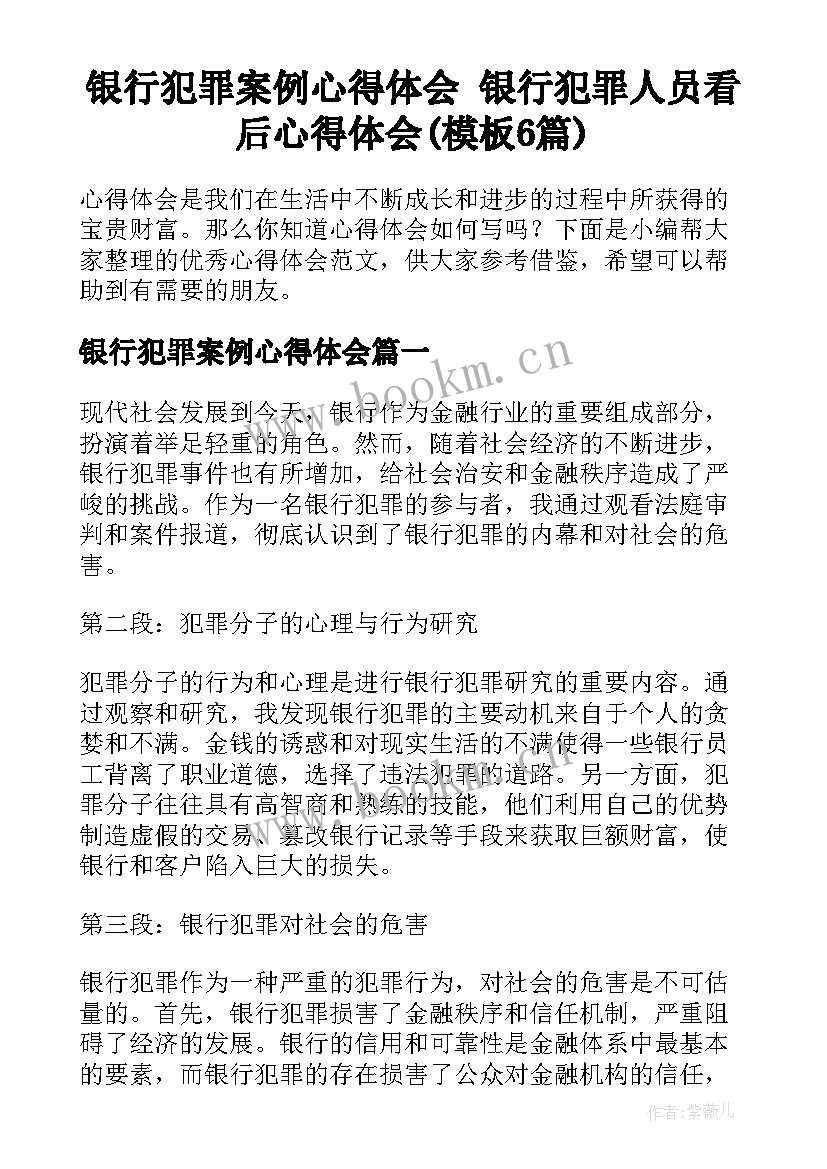 银行犯罪案例心得体会 银行犯罪人员看后心得体会(模板6篇)

心得体会是我们在生活中不断成长和进步的过程中所获得的宝贵财富。那么你知道心得体会如何写吗？下面是小编帮大家整理的优秀心得体会范文，供大家参考借鉴，希望可以帮助到有需要的朋友。

银行犯罪案例心得体会篇一

www.bookm.cn

现代社会发展到今天，银行作为金融行业的重要组成部分，扮演着举足轻重的角色。然而，随着社会经济的不断进步，银行犯罪事件也有所增加，给社会治安和金融秩序造成了严峻的挑战。作为一名银行犯罪的参与者，我通过观看法庭审判和案件报道，彻底认识到了银行犯罪的内幕和对社会的危害。

第二段：犯罪分子的心理与行为研究

犯罪分子的行为和心理是进行银行犯罪研究的重要内容。通过观察和研究，我发现银行犯罪的主要动机来自于个人的贪婪和不满。金钱的诱惑和对现实生活的不满使得一些银行员工背离了职业道德，选择了违法犯罪的道路。另一方面，犯罪分子往往具有高智商和熟练的技能，他们利用自己的优势制造虚假的交易、篡改银行记录等手段来获取巨额财富，使银行和客户陷入巨大的损失。

第三段：银行犯罪对社会的危害

银行犯罪作为一种严重的犯罪行为，对社会的危害是不可估量的。首先，银行犯罪损害了金融秩序和信任机制，严重阻碍了经济的发展。银行的信用和可靠性是金融体系中最基本的要素，而银行犯罪的存在损害了公众对金融机构的信任，

作者：紫薇儿